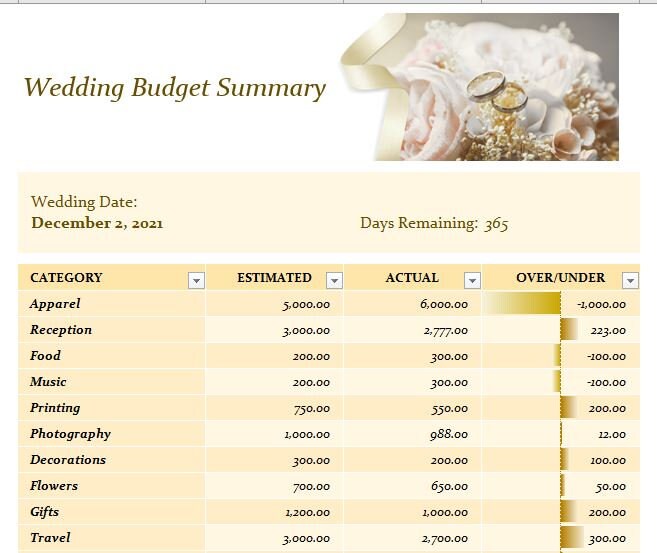 Wedding Budget Summary

Wedding Date:
December 2, 2021

Days Remaining: 365

| CATEGORY | ESTIMATED | ACTUAL | OVER/UNDER |
|---|---|---|---|
| Apparel | 5,000.00 | 6,000.00 | -1,000.00 |
| Reception | 3,000.00 | 2,777.00 | 223.00 |
| Food | 200.00 | 300.00 | -100.00 |
| Music | 200.00 | 300.00 | -100.00 |
| Printing | 750.00 | 550.00 | 200.00 |
| Photography | 1,000.00 | 988.00 | 12.00 |
| Decorations | 300.00 | 200.00 | 100.00 |
| Flowers | 700.00 | 650.00 | 50.00 |
| Gifts | 1,200.00 | 1,000.00 | 200.00 |
| Travel | 3,000.00 | 2,700.00 | 300.00 |